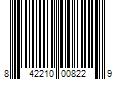 8 42210 00822 9